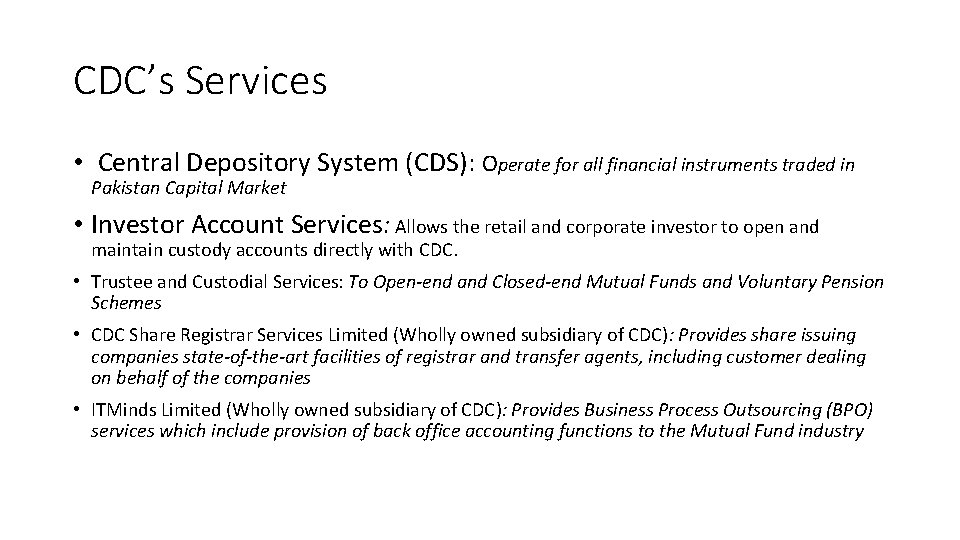 CDC's Services

• Central Depository System (CDS): Operate for all financial instruments traded in Pakistan Capital Market

• Investor Account Services: Allows the retail and corporate investor to open and maintain custody accounts directly with CDC.

• Trustee and Custodial Services: To Open-end and Closed-end Mutual Funds and Voluntary Pension Schemes

• CDC Share Registrar Services Limited (Wholly owned subsidiary of CDC): Provides share issuing companies state-of-the-art facilities of registrar and transfer agents, including customer dealing on behalf of the companies

• ITMinds Limited (Wholly owned subsidiary of CDC): Provides Business Process Outsourcing (BPO) services which include provision of back office accounting functions to the Mutual Fund industry